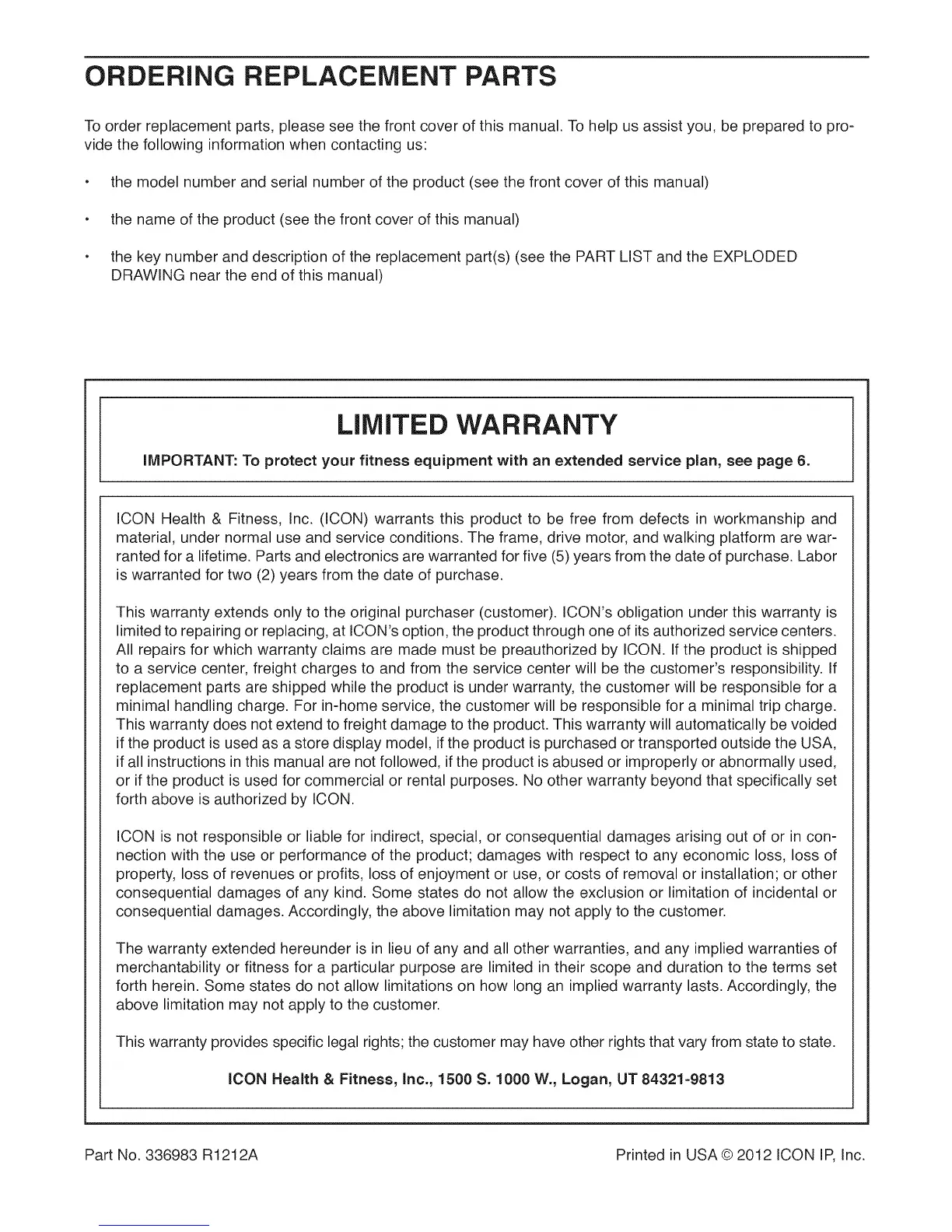 ORDERING REPLACEMENT PARTS

To order replacement parts, please see the front cover of this manual. To help us assist you, be prepared to provide the following information when contacting us:

• the model number and serial number of the product (see the front cover of this manual)

• the name of the product (see the front cover of this manual)

• the key number and description of the replacement part(s) (see the PART LIST and the EXPLODED DRAWING near the end of this manual)

LIMITED WARRANTY

IMPORTANT: To protect your fitness equipment with an extended service plan, see page 6.

ICON Health & Fitness, Inc. (ICON) warrants this product to be free from defects in workmanship and material, under normal use and service conditions. The frame, drive motor, and walking platform are warranted for a lifetime. Parts and electronics are warranted for five (5) years from the date of purchase. Labor is warranted for two (2) years from the date of purchase.

This warranty extends only to the original purchaser (customer). ICON's obligation under this warranty is limited to repairing or replacing, at ICON's option, the product through one of its authorized service centers. All repairs for which warranty claims are made must be preauthorized by ICON. If the product is shipped to a service center, freight charges to and from the service center will be the customer's responsibility. If replacement parts are shipped while the product is under warranty, the customer will be responsible for a minimal handling charge. For in-home service, the customer will be responsible for a minimal trip charge. This warranty does not extend to freight damage to the product. This warranty will automatically be voided if the product is used as a store display model, if the product is purchased or transported outside the USA, if all instructions in this manual are not followed, if the product is abused or improperly or abnormally used, or if the product is used for commercial or rental purposes. No other warranty beyond that specifically set forth above is authorized by ICON.

ICON is not responsible or liable for indirect, special, or consequential damages arising out of or in connection with the use or performance of the product; damages with respect to any economic loss, loss of property, loss of revenues or profits, loss of enjoyment or use, or costs of removal or installation; or other consequential damages of any kind. Some states do not allow the exclusion or limitation of incidental or consequential damages. Accordingly, the above limitation may not apply to the customer.

The warranty extended hereunder is in lieu of any and all other warranties, and any implied warranties of merchantability or fitness for a particular purpose are limited in their scope and duration to the terms set forth herein. Some states do not allow limitations on how long an implied warranty lasts. Accordingly, the above limitation may not apply to the customer.

This warranty provides specific legal rights; the customer may have other rights that vary from state to state.

ICON Health & Fitness, Inc., 1500 S. 1000 W., Logan, UT 84321-9813

Part No. 336983 R1212A

Printed in USA © 2012 ICON IP, Inc.